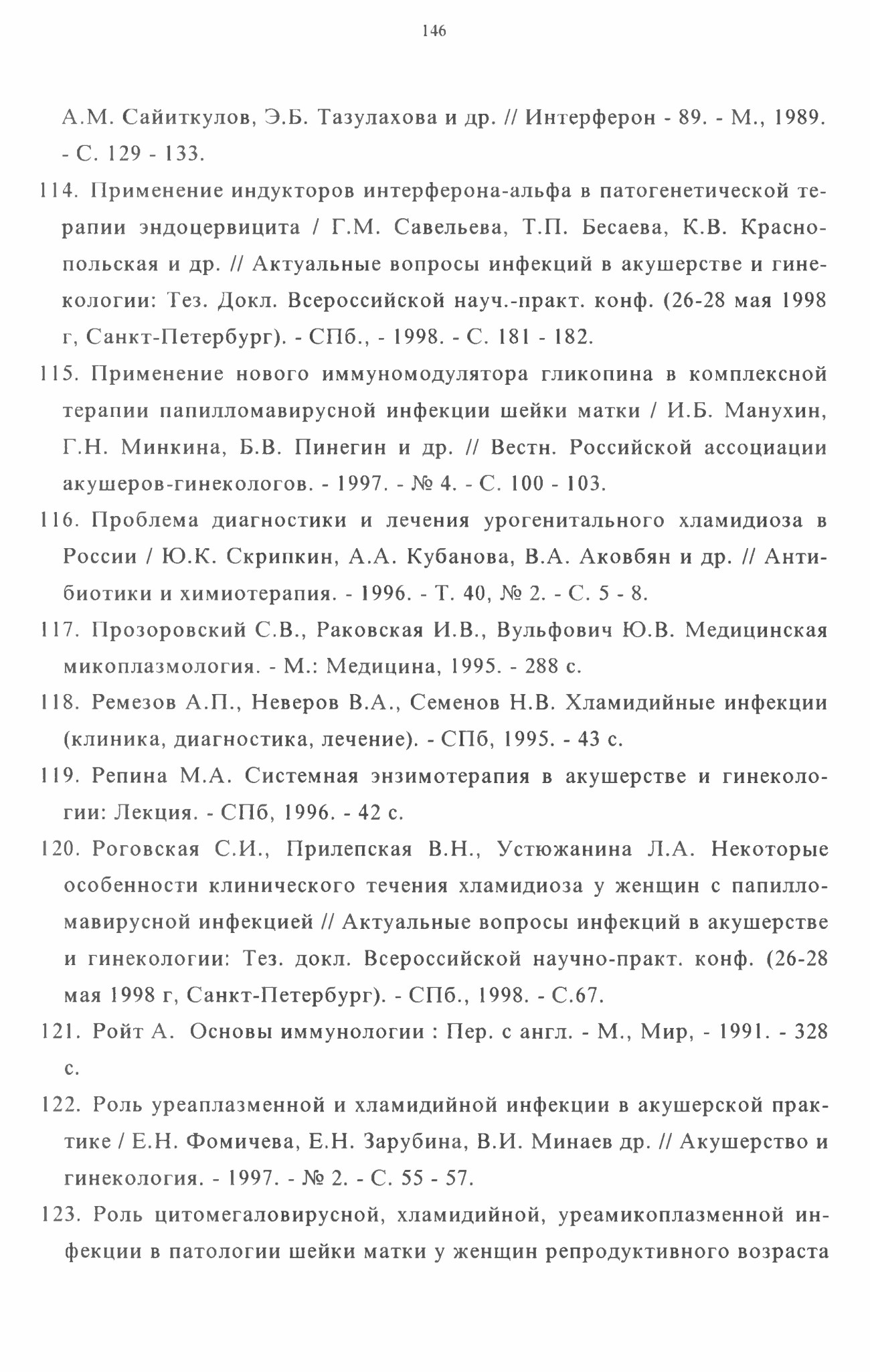 146

А.М. Сайиткулов, Э.Б. Тазулахова и др. // Интерферон - 89. - М., 1989. - С. 129 - 133.

114. Применение индукторов интерферона-альфа в патогенетической терапии эндоцервицита / Г.М. Савельева, Т.П. Бесаева, К.В. Краснопольская и др. // Актуальные вопросы инфекций в акушерстве и гинекологии: Тез. Докл. Всероссийской науч.-практ. конф. (26-28 мая 1998 г, Санкт-Петербург). - СПб., - 1998. - С. 181 - 182.

115. Применение нового иммуномодулятора гликопина в комплексной терапии папилломавирусной инфекции шейки матки / И.Б. Манухин, Г.Н. Минкина, Б.В. Пинегин и др. // Вестн. Российской ассоциации акушеров-гинекологов. - 1997. - № 4. - С. 100 - 103.

116. Проблема диагностики и лечения урогенитального хламидиоза в России / Ю.К. Скрипкин, А.А. Кубанова, В.А. Аковбян и др. // Антибиотики и химиотерапия. - 1996. - Т. 40, № 2. - С. 5 - 8.

117. Прозоровский С.В., Раковская И.В., Вульфович Ю.В. Медицинская микоплазмология. - М.: Медицина, 1995. - 288 с.

118. Ремезов А.П., Неверов В.А., Семенов Н.В. Хламидийные инфекции (клиника, диагностика, лечение). - СПб, 1995. - 43 с.

119. Репина М.А. Системная энзимотерапия в акушерстве и гинекологии: Лекция. - СПб, 1996. - 42 с.

120. Роговская С.И., Прилепская В.Н., Устюжанина Л.А. Некоторые особенности клинического течения хламидиоза у женщин с папилломавирусной инфекцией // Актуальные вопросы инфекций в акушерстве и гинекологии: Тез. докл. Всероссийской научно-практ. конф. (26-28 мая 1998 г, Санкт-Петербург). - СПб., 1998. - С.67.

121. Ройт А. Основы иммунологии : Пер. с англ. - М., Мир, - 1991. - 328 с.

122. Роль уреаплазменной и хламидийной инфекции в акушерской практике / Е.Н. Фомичева, Е.Н. Зарубина, В.И. Минаев др. // Акушерство и гинекология. - 1997. - № 2. - С. 55 - 57.

123. Роль цитомегаловирусной, хламидийной, уреамикоплазменной инфекции в патологии шейки матки у женщин репродуктивного возраста